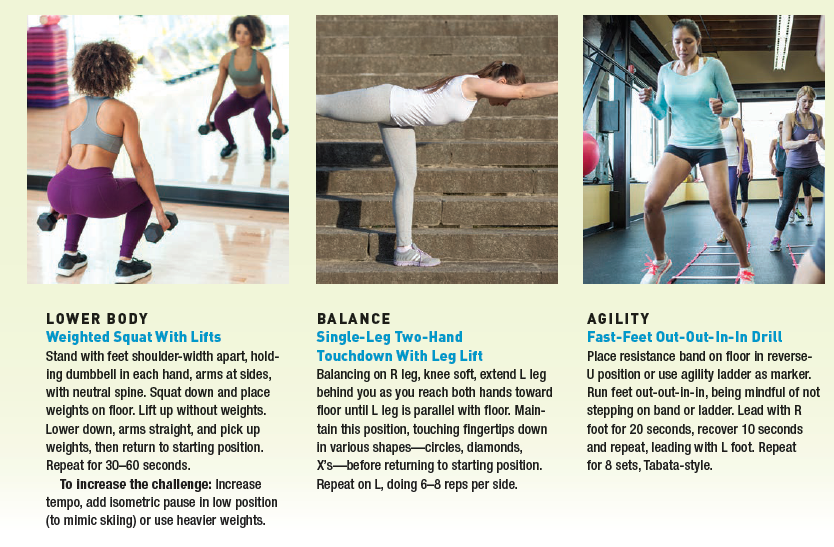 LOWER BODY
Weighted Squat With Lifts
Stand with feet shoulder-width apart, holding dumbbell in each hand, arms at sides, with neutral spine. Squat down and place weights on floor. Lift up without weights. Lower down, arms straight, and pick up weights, then return to starting position. Repeat for 30–60 seconds.

To increase the challenge: Increase tempo, add isometric pause in low position (to mimic skiing) or use heavier weights.

BALANCE
Single-Leg Two-Hand Touchdown With Leg Lift
Balancing on R leg, knee soft, extend L leg behind you as you reach both hands toward floor until L leg is parallel with floor. Maintain this position, touching fingertips down in various shapes—circles, diamonds, X's—before returning to starting position. Repeat on L, doing 6–8 reps per side.

AGILITY
Fast-Feet Out-Out-In-In Drill
Place resistance band on floor in reverse-U position or use agility ladder as marker. Run feet out-out-in-in, being mindful of not stepping on band or ladder. Lead with R foot for 20 seconds, recover 10 seconds and repeat, leading with L foot. Repeat for 8 sets, Tabata-style.